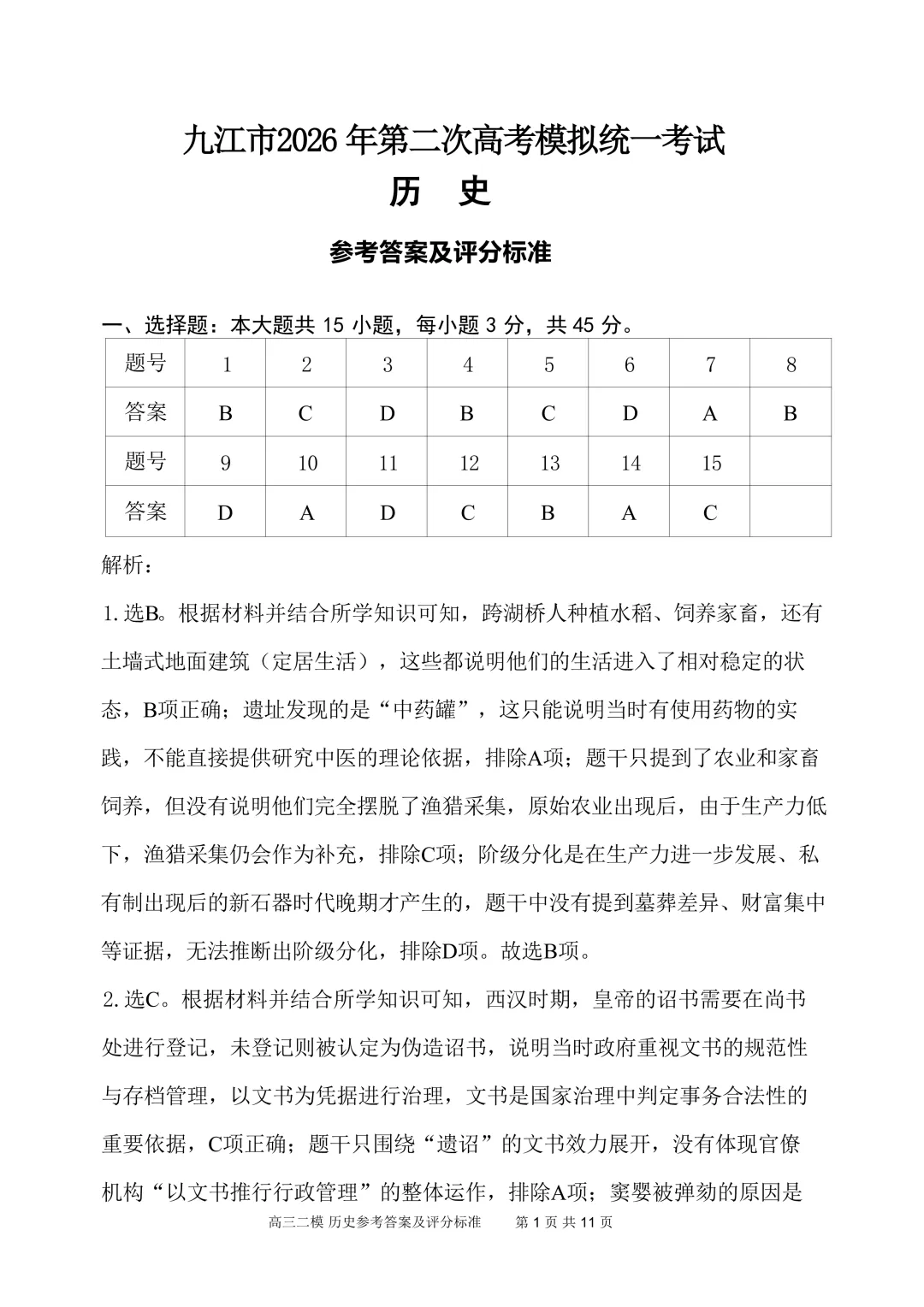 九江市2026年第二次高考模拟统一考试

历　史

参考答案及评分标准

一、选择题：本大题共 15 小题，每小题 3 分，共 45 分。

| 题号 | 1 | 2 | 3 | 4 | 5 | 6 | 7 | 8 |
|---|---|---|---|---|---|---|---|---|
| 答案 | B | C | D | B | C | D | A | B |
| 题号 | 9 | 10 | 11 | 12 | 13 | 14 | 15 | |
| 答案 | D | A | D | C | B | A | C | |

解析：

1. 选B。根据材料并结合所学知识可知，跨湖桥人种植水稻、饲养家畜，还有土墙式地面建筑（定居生活），这些都说明他们的生活进入了相对稳定的状态，B项正确；遗址发现的是“中药罐”，这只能说明当时有使用药物的实践，不能直接提供研究中医的理论依据，排除A项；题干只提到了农业和家畜饲养，但没有说明他们完全摆脱了渔猎采集，原始农业出现后，由于生产力低下，渔猎采集仍会作为补充，排除C项；阶级分化是在生产力进一步发展、私有制出现后的新石器时代晚期才产生的，题干中没有提到墓葬差异、财富集中等证据，无法推断出阶级分化，排除D项。故选B项。

2. 选C。根据材料并结合所学知识可知，西汉时期，皇帝的诏书需要在尚书处进行登记，未登记则被认定为伪造诏书，说明当时政府重视文书的规范性与存档管理，以文书为凭据进行治理，文书是国家治理中判定事务合法性的重要依据，C项正确；题干只围绕“遗诏”的文书效力展开，没有体现官僚机构“以文书推行行政管理”的整体运作，排除A项；窦婴被弹劾的原因是

高三二模 历史参考答案及评分标准　　第 1 页 共 11 页